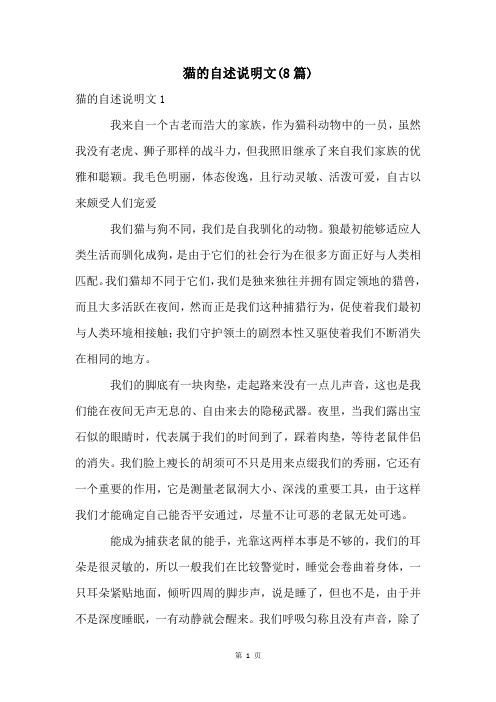 猫的自述说明文(8篇)

猫的自述说明文1

我来自一个古老而浩大的家族，作为猫科动物中的一员，虽然我没有老虎、狮子那样的战斗力，但我照旧继承了来自我们家族的优雅和聪颖。我毛色明丽，体态俊逸，且行动灵敏、活泼可爱，自古以来颇受人们宠爱

我们猫与狗不同，我们是自我驯化的动物。狼最初能够适应人类生活而驯化成狗，是由于它们的社会行为在很多方面正好与人类相匹配。我们猫却不同于它们，我们是独来独往并拥有固定领地的猎兽，而且大多活跃在夜间，然而正是我们这种捕猎行为，促使着我们最初与人类环境相接触；我们守护领土的剧烈本性又驱使着我们不断消失在相同的地方。

我们的脚底有一块肉垫，走起路来没有一点儿声音，这也是我们能在夜间无声无息的、自由来去的隐秘武器。夜里，当我们露出宝石似的眼睛时，代表属于我们的时间到了，踩着肉垫，等待老鼠伴侣的消失。我们脸上瘦长的胡须可不只是用来点缀我们的秀丽，它还有一个重要的作用，它是测量老鼠洞大小、深浅的重要工具，由于这样我们才能确定自己能否平安通过，尽量不让可恶的老鼠无处可逃。

能成为捕获老鼠的能手，光靠这两样本事是不够的，我们的耳朵是很灵敏的，所以一般我们在比较警觉时，睡觉会卷曲着身体，一只耳朵紧贴地面，倾听四周的脚步声，说是睡了，但也不是，由于并不是深度睡眠，一有动静就会醒来。我们呼吸匀称且没有声音，除了

第 1 页